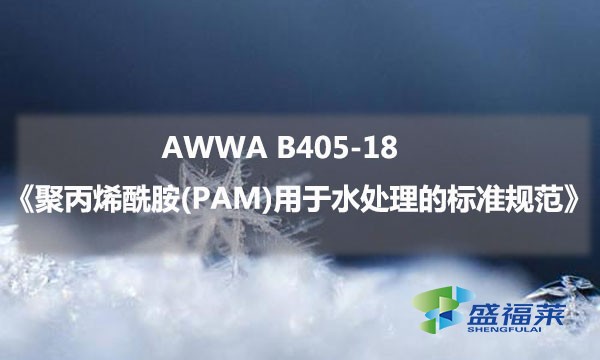 AWWA B405-18
《聚丙烯酰胺(PAM)用于水处理的标准规范》

盛福莱
SHENGFULAI